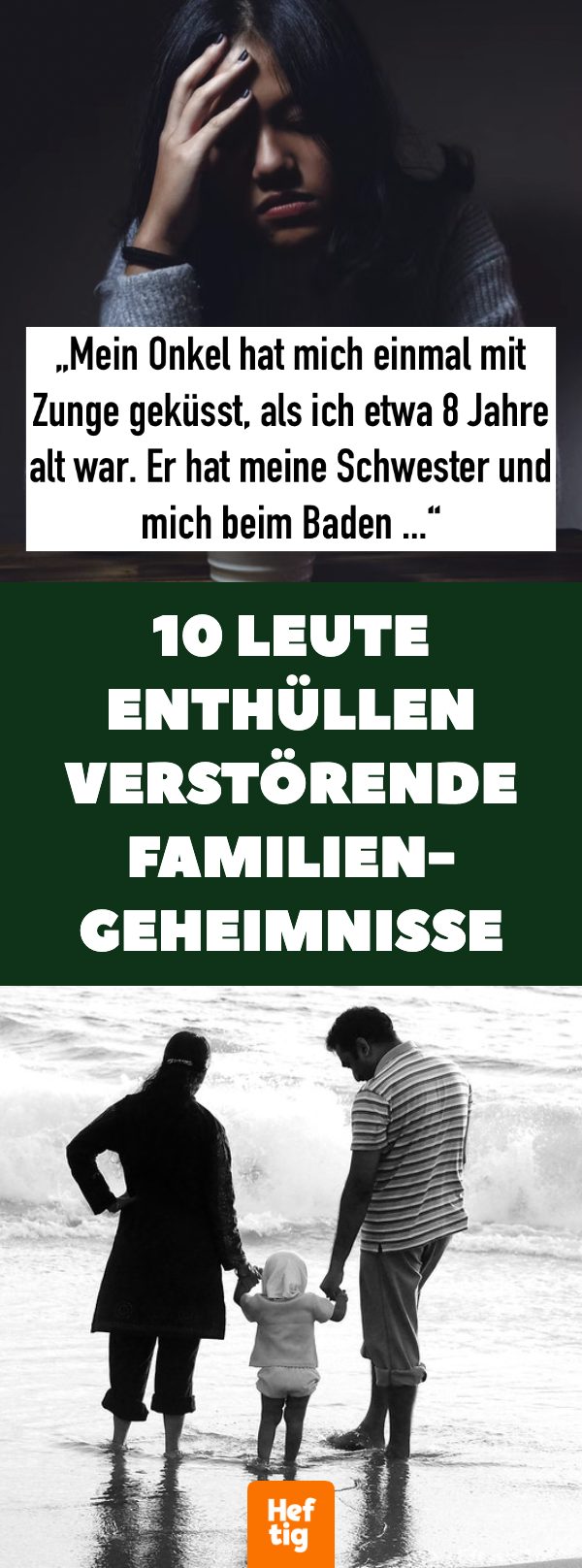 „Mein Onkel hat mich einmal mit Zunge geküsst, als ich etwa 8 Jahre alt war. Er hat meine Schwester und mich beim Baden ...“

10 LEUTE ENTHÜLLEN VERSTÖRENDE FAMILIEN-GEHEIMNISSE

Hef tig